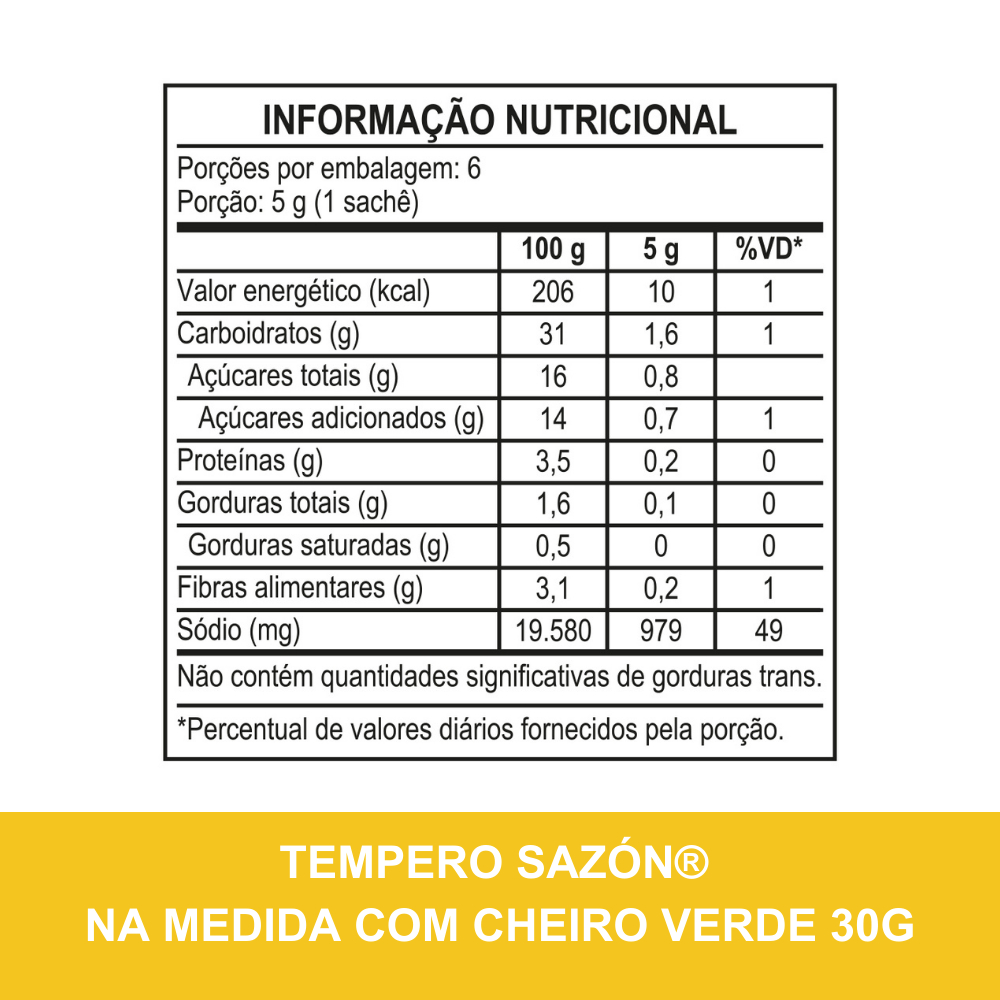 INFORMAÇÃO NUTRICIONAL

Porções por embalagem: 6
Porção: 5 g (1 sachê)

| | 100 g | 5 g | %VD* |
|---|---|---|---|
| Valor energético (kcal) | 206 | 10 | 1 |
| Carboidratos (g) | 31 | 1,6 | 1 |
| Açúcares totais (g) | 16 | 0,8 | |
| Açúcares adicionados (g) | 14 | 0,7 | 1 |
| Proteínas (g) | 3,5 | 0,2 | 0 |
| Gorduras totais (g) | 1,6 | 0,1 | 0 |
| Gorduras saturadas (g) | 0,5 | 0 | 0 |
| Fibras alimentares (g) | 3,1 | 0,2 | 1 |
| Sódio (mg) | 19.580 | 979 | 49 |

Não contém quantidades significativas de gorduras trans.

*Percentual de valores diários fornecidos pela porção.

TEMPERO SAZÓN®
NA MEDIDA COM CHEIRO VERDE 30G